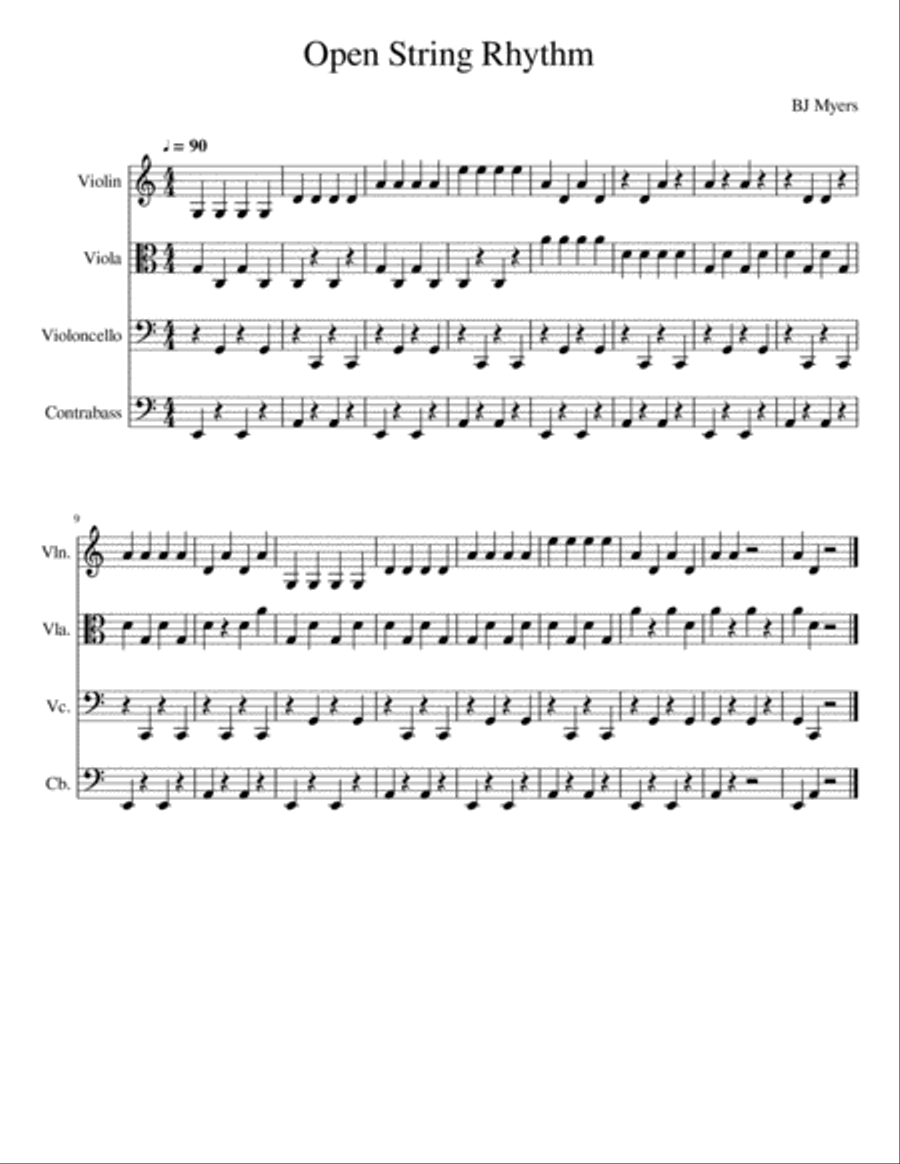 Open String Rhythm

BJ Myers

♩ = 90

Violin

Viola

Violoncello

Contrabass

9

Vln.

Vla.

Vc.

Cb.